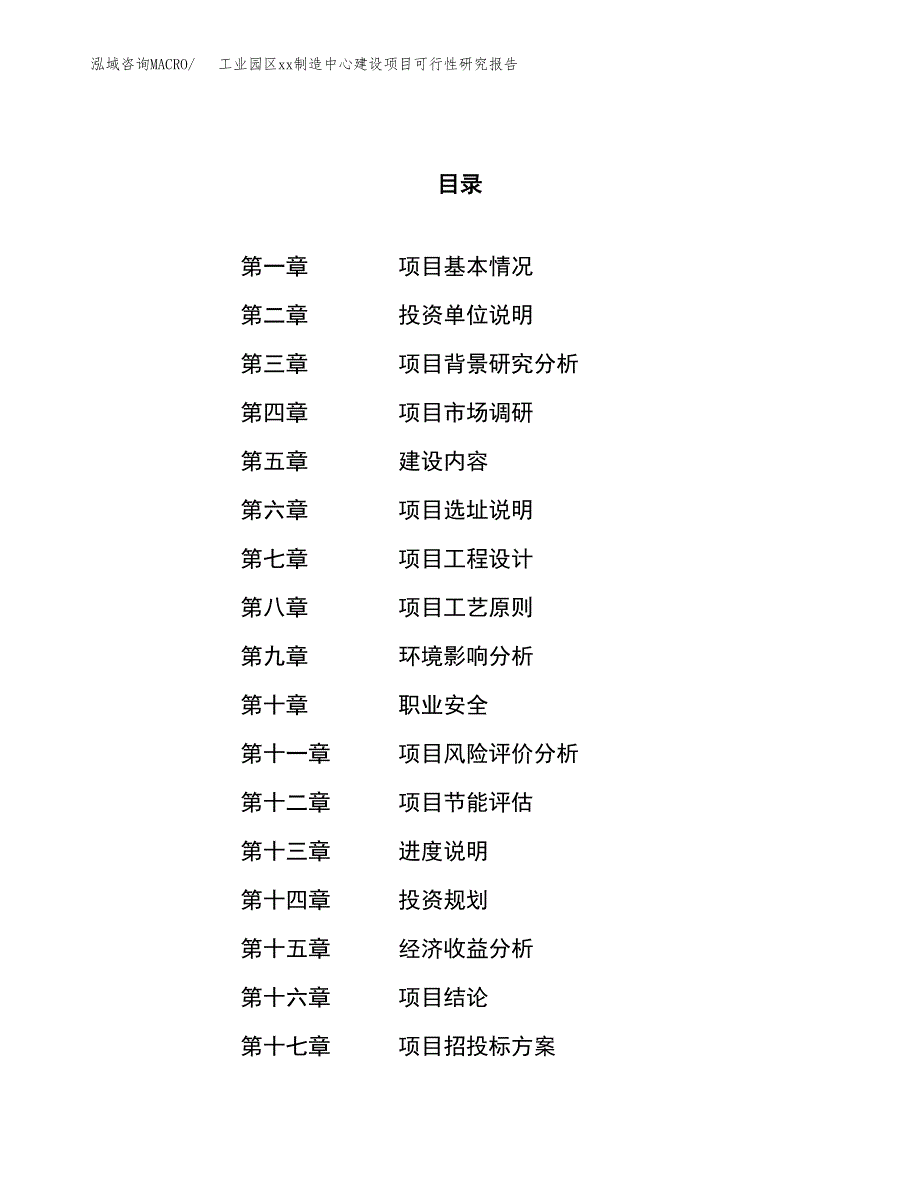 泓域咨询MACRO/　工业园区xx制造中心建设项目可行性研究报告

目录

第一章　项目基本情况
第二章　投资单位说明
第三章　项目背景研究分析
第四章　项目市场调研
第五章　建设内容
第六章　项目选址说明
第七章　项目工程设计
第八章　项目工艺原则
第九章　环境影响分析
第十章　职业安全
第十一章　项目风险评价分析
第十二章　项目节能评估
第十三章　进度说明
第十四章　投资规划
第十五章　经济收益分析
第十六章　项目结论
第十七章　项目招投标方案